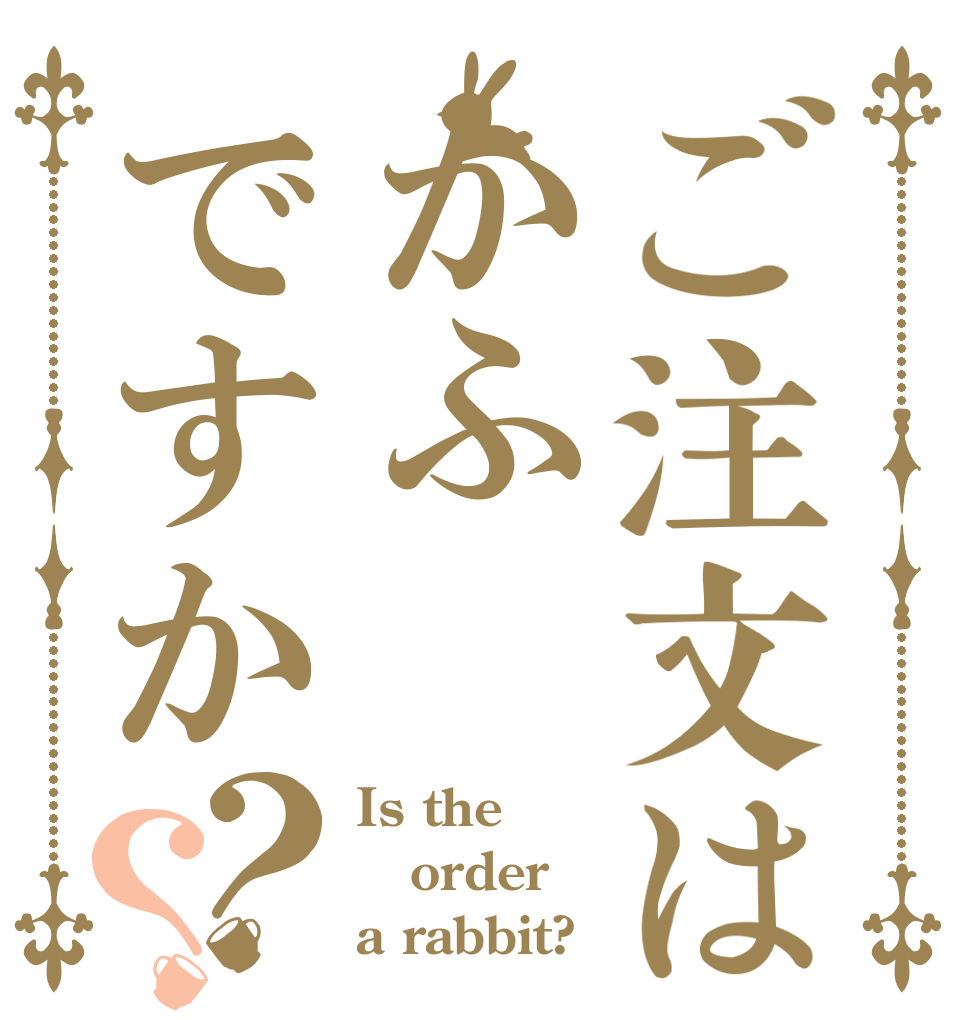 ご注文は
かふ
ですか??

Is the order a rabbit?